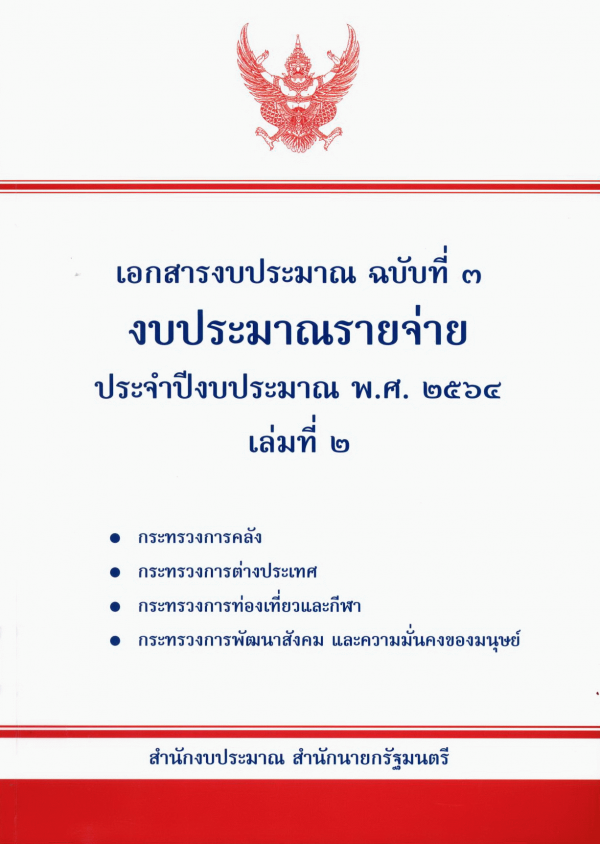 เอกสารงบประมาณ ฉบับที่ ๓

งบประมาณรายจ่าย

ประจำปีงบประมาณ พ.ศ. ๒๕๖๔

เล่มที่ ๒

• กระทรวงการคลัง
• กระทรวงการต่างประเทศ
• กระทรวงการท่องเที่ยวและกีฬา
• กระทรวงการพัฒนาสังคม และความมั่นคงของมนุษย์

สำนักงบประมาณ สำนักนายกรัฐมนตรี